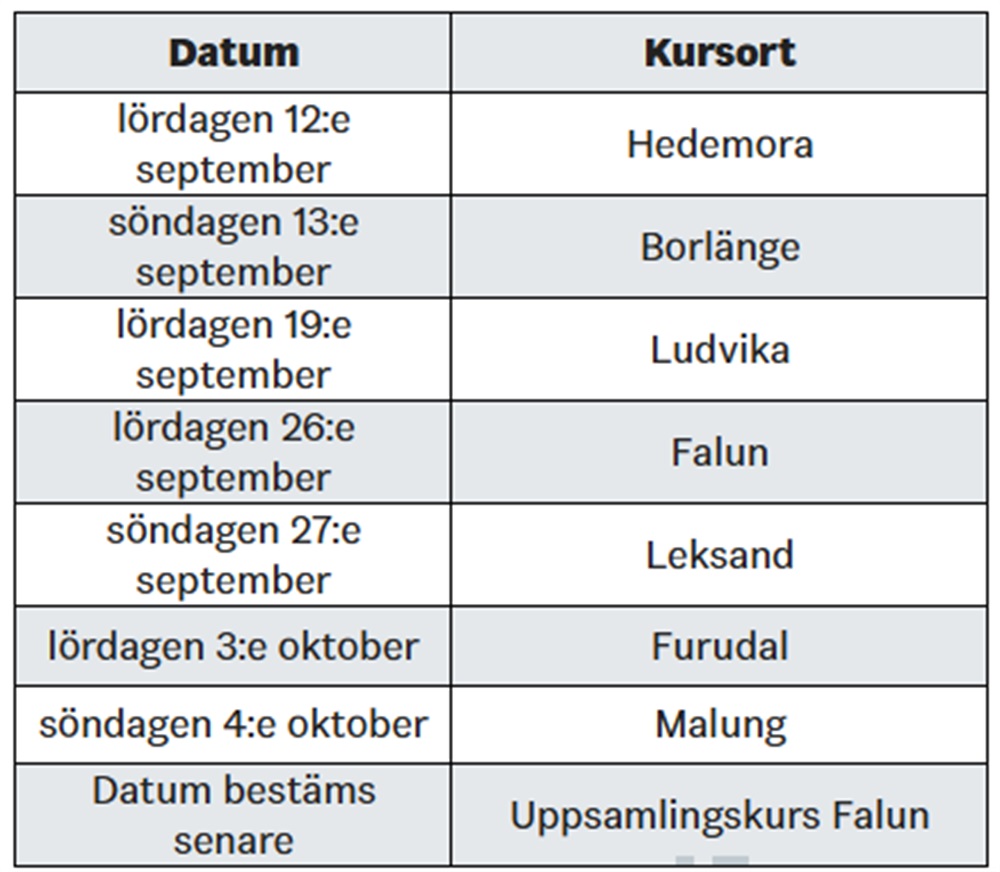 | Datum | Kursort |
|---|---|
| lördagen 12:e september | Hedemora |
| söndagen 13:e september | Borlänge |
| lördagen 19:e september | Ludvika |
| lördagen 26:e september | Falun |
| söndagen 27:e september | Leksand |
| lördagen 3:e oktober | Furudal |
| söndagen 4:e oktober | Malung |
| Datum bestäms senare | Uppsamlingskurs Falun |